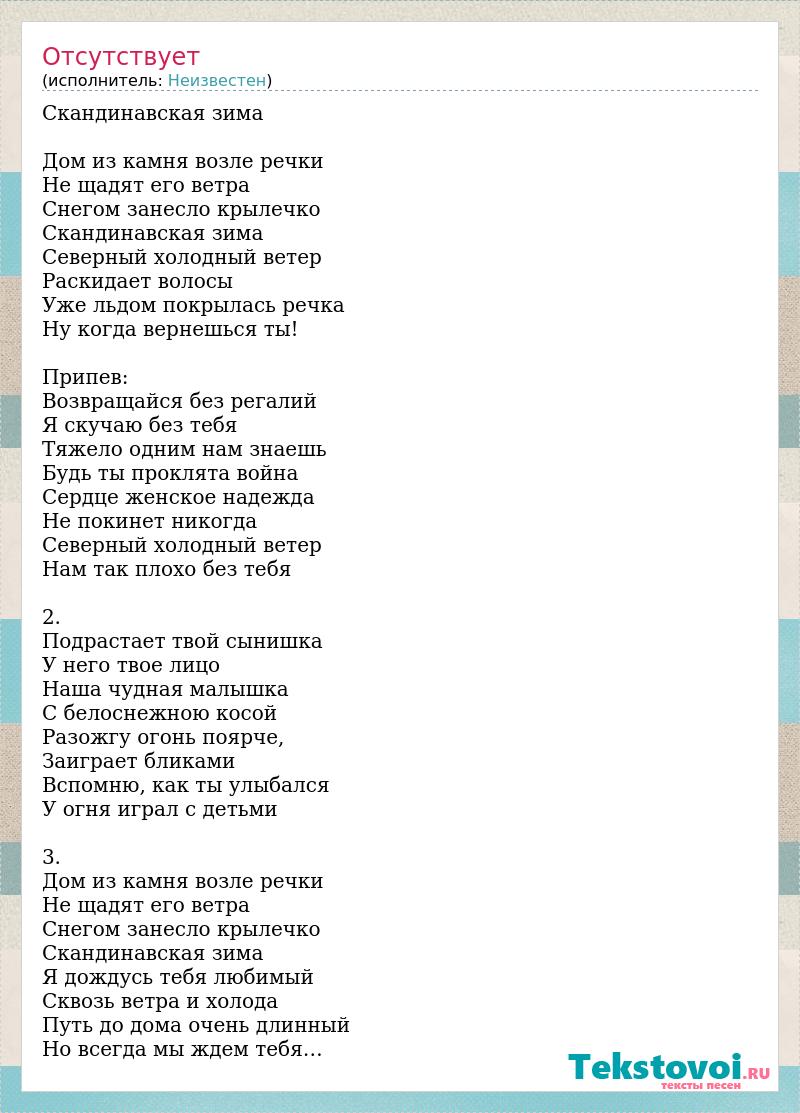 Отсутствует
(исполнитель: Неизвестен)

Скандинавская зима

Дом из камня возле речки
Не щадят его ветра
Снегом занесло крылечко
Скандинавская зима
Северный холодный ветер
Раскидает волосы
Уже льдом покрылась речка
Ну когда вернешься ты!

Припев:
Возвращайся без регалий
Я скучаю без тебя
Тяжело одним нам знаешь
Будь ты проклята война
Сердце женское надежда
Не покинет никогда
Северный холодный ветер
Нам так плохо без тебя

2.
Подрастает твой сынишка
У него твое лицо
Наша чудная малышка
С белоснежною косой
Разожгу огонь поярче,
Заиграет бликами
Вспомню, как ты улыбался
У огня играл с детьми

3.
Дом из камня возле речки
Не щадят его ветра
Снегом занесло крылечко
Скандинавская зима
Я дождусь тебя любимый
Сквозь ветра и холода
Путь до дома очень длинный
Но всегда мы ждем тебя...

Tekstovoi.RU
тексты песен